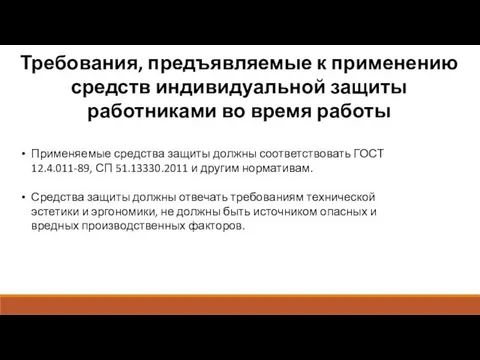 Требования, предъявляемые к применению средств индивидуальной защиты работниками во время работы

• Применяемые средства защиты должны соответствовать ГОСТ 12.4.011-89, СП 51.13330.2011 и другим нормативам.

• Средства защиты должны отвечать требованиям технической эстетики и эргономики, не должны быть источником опасных и вредных производственных факторов.